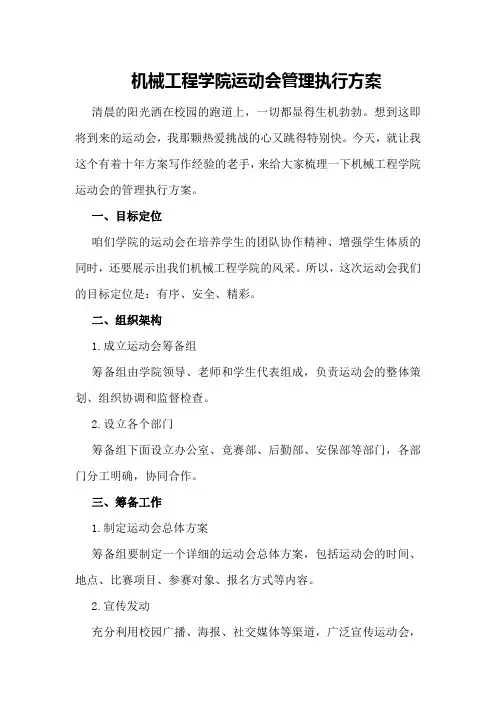 机械工程学院运动会管理执行方案

清晨的阳光洒在校园的跑道上，一切都显得生机勃勃。想到这即将到来的运动会，我那颗热爱挑战的心又跳得特别快。今天，就让我这个有着十年方案写作经验的老手，来给大家梳理一下机械工程学院运动会的管理执行方案。

一、目标定位

咱们学院的运动会在培养学生的团队协作精神、增强学生体质的同时，还要展示出我们机械工程学院的风采。所以，这次运动会我们的目标定位是：有序、安全、精彩。

二、组织架构

1.成立运动会筹备组

筹备组由学院领导、老师和学生代表组成，负责运动会的整体策划、组织协调和监督检查。

2.设立各个部门

筹备组下面设立办公室、竞赛部、后勤部、安保部等部门，各部门分工明确，协同合作。

三、筹备工作

1.制定运动会总体方案

筹备组要制定一个详细的运动会总体方案，包括运动会的时间、地点、比赛项目、参赛对象、报名方式等内容。

2.宣传发动

充分利用校园广播、海报、社交媒体等渠道，广泛宣传运动会，